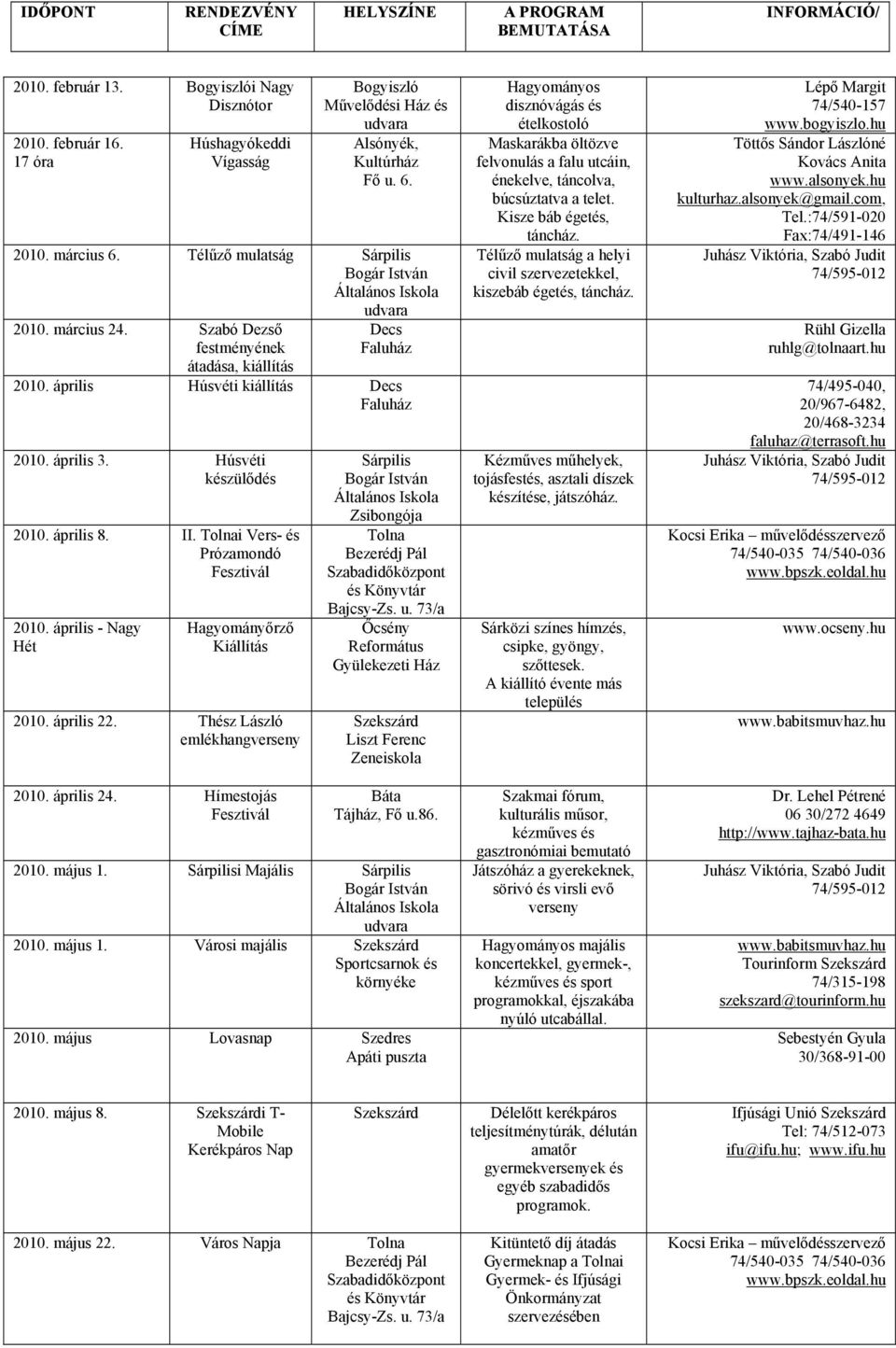 | IDŐPONT | RENDEZVÉNY CÍME | HELYSZÍNE | A PROGRAM BEMUTATÁSA | INFORMÁCIÓ/ |
|---|---|---|---|---|
| 2010. február 13. | Bogyiszlói Nagy Disznótor | Bogyiszló Művelődési Ház és udvara | Hagyományos disznóvágás és ételkostoló | Lépő Margit 74/540-157 www.bogyiszlo.hu |
| 2010. február 16. 17 óra | Húshagyókeddi Vígasság | Alsónyék, Kultúrház Fő u. 6. | Maskarákba öltözve felvonulás a falu utcáin, énekelve, táncolva, búcsúztatva a telet. Kisze báb égetés, táncház. | Töttős Sándor Lászlóné Kovács Anita www.alsonyek.hu kulturhaz.alsonyek@gmail.com, Tel.:74/591-020 Fax:74/491-146 |
| 2010. március 6. | Télűző mulatság | Sárpilis Bogár István Általános Iskola udvara | Télűző mulatság a helyi civil szervezetekkel, kiszebáb égetés, táncház. | Juhász Viktória, Szabó Judit 74/595-012 |
| 2010. március 24. | Szabó Dezső festményének átadása, kiállítás | Decs Faluház | | Rühl Gizella ruhlg@tolnaart.hu |
| 2010. április | Húsvéti kiállítás | Decs Faluház | | 74/495-040, 20/967-6482, 20/468-3234 faluhaz@terrasoft.hu |
| 2010. április 3. | Húsvéti készülődés | Sárpilis Bogár István Általános Iskola Zsibongója | Kézműves műhelyek, tojásfestés, asztali díszek készítése, játszóház. | Juhász Viktória, Szabó Judit 74/595-012 |
| 2010. április 8. | II. Tolnai Vers- és Prózamondó Fesztivál | Tolna Bezerédj Pál Szabadidőközpont és Könyvtár Bajcsy-Zs. u. 73/a | | Kocsi Erika – művelődésszervező 74/540-035 74/540-036 www.bpszk.eoldal.hu |
| 2010. április - Nagy Hét | Hagyományőrző Kiállítás | Őcsény Református Gyülekezeti Ház | Sárközi színes hímzés, csipke, gyöngy, szőttesek. A kiállító évente más település | www.ocseny.hu |
| 2010. április 22. | Thész László emlékhangverseny | Szekszárd Liszt Ferenc Zeneiskola | | www.babitsmuvhaz.hu |
| 2010. április 24. | Hímestojás Fesztivál | Báta Tájház, Fő u.86. | Szakmai fórum, kulturális műsor, kézműves és gasztronómiai bemutató | Dr. Lehel Pétrené 06 30/272 4649 http://www.tajhaz-bata.hu |
| 2010. május 1. | Sárpilisi Majális | Sárpilis Bogár István Általános Iskola udvara | Játszóház a gyerekeknek, sörivó és virsli evő verseny | Juhász Viktória, Szabó Judit 74/595-012 |
| 2010. május 1. | Városi majális | Szekszárd Sportcsarnok és környéke | Hagyományos majális koncertekkel, gyermek-, kézműves és sport programokkal, éjszakába nyúló utcabállal. | www.babitsmuvhaz.hu Tourinform Szekszárd 74/315-198 szekszard@tourinform.hu |
| 2010. május | Lovasnap | Szedres Apáti puszta | | Sebestyén Gyula 30/368-91-00 |
| 2010. május 8. | Szekszárdi T-Mobile Kerékpáros Nap | Szekszárd | Délelőtt kerékpáros teljesítménytúrák, délután amatőr gyermekversenyek és egyéb szabadidős programok. | Ifjúsági Unió Szekszárd Tel: 74/512-073 ifu@ifu.hu; www.ifu.hu |
| 2010. május 22. | Város Napja | Tolna Bezerédj Pál Szabadidőközpont és Könyvtár Bajcsy-Zs. u. 73/a | Kitüntető díj átadás Gyermeknap a Tolnai Gyermek- és Ifjúsági Önkormányzat szervezésében | Kocsi Erika – művelődésszervező 74/540-035 74/540-036 www.bpszk.eoldal.hu |